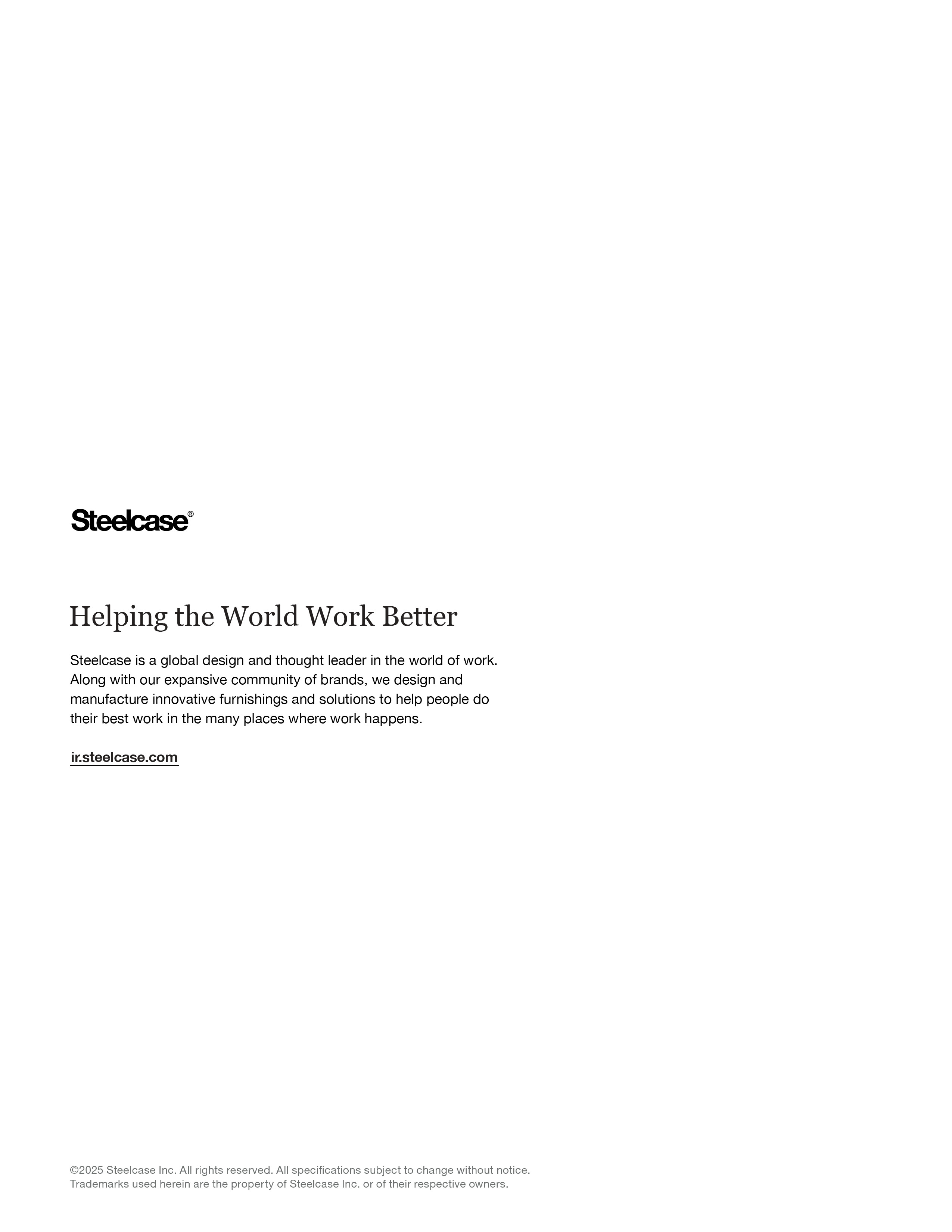 Steelcase®

Helping the World Work Better

Steelcase is a global design and thought leader in the world of work. Along with our expansive community of brands, we design and manufacture innovative furnishings and solutions to help people do their best work in the many places where work happens.

ir.steelcase.com

©2025 Steelcase Inc. All rights reserved. All specifications subject to change without notice. Trademarks used herein are the property of Steelcase Inc. or of their respective owners.